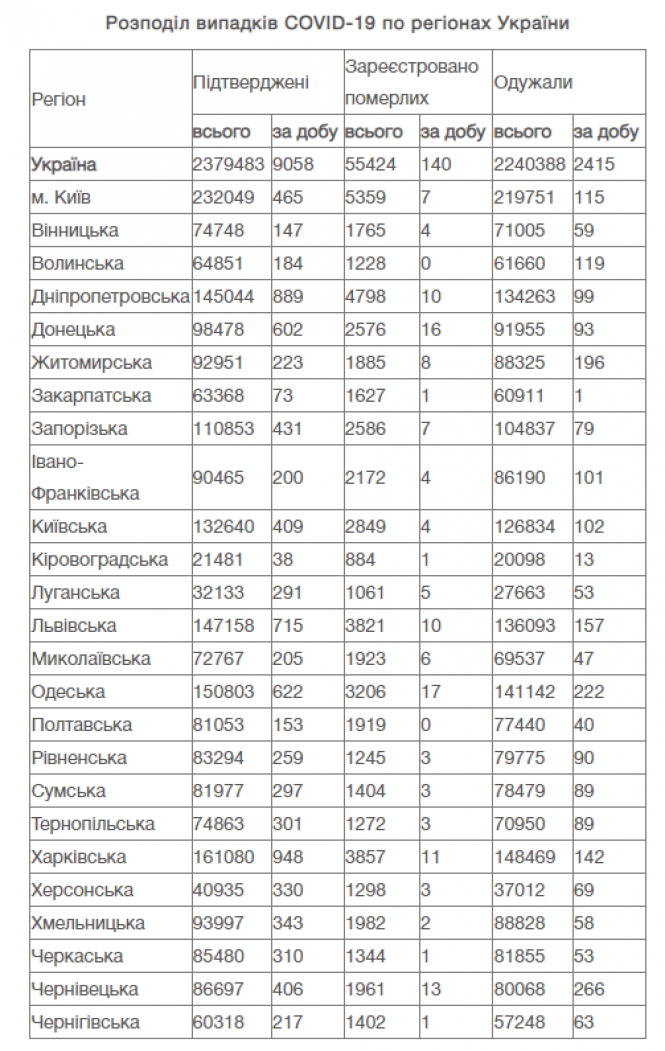 Розподіл випадків COVID-19 по регіонах України

| Регіон | Підтверджені всього | Підтверджені за добу | Зареєстровано померлих всього | Зареєстровано померлих за добу | Одужали всього | Одужали за добу |
|---|---|---|---|---|---|---|
| Україна | 2379483 | 9058 | 55424 | 140 | 2240388 | 2415 |
| м. Київ | 232049 | 465 | 5359 | 7 | 219751 | 115 |
| Вінницька | 74748 | 147 | 1765 | 4 | 71005 | 59 |
| Волинська | 64851 | 184 | 1228 | 0 | 61660 | 119 |
| Дніпропетровська | 145044 | 889 | 4798 | 10 | 134263 | 99 |
| Донецька | 98478 | 602 | 2576 | 16 | 91955 | 93 |
| Житомирська | 92951 | 223 | 1885 | 8 | 88325 | 196 |
| Закарпатська | 63368 | 73 | 1627 | 1 | 60911 | 1 |
| Запорізька | 110853 | 431 | 2586 | 7 | 104837 | 79 |
| Івано-Франківська | 90465 | 200 | 2172 | 4 | 86190 | 101 |
| Київська | 132640 | 409 | 2849 | 4 | 126834 | 102 |
| Кіровоградська | 21481 | 38 | 884 | 1 | 20098 | 13 |
| Луганська | 32133 | 291 | 1061 | 5 | 27663 | 53 |
| Львівська | 147158 | 715 | 3821 | 10 | 136093 | 157 |
| Миколаївська | 72767 | 205 | 1923 | 6 | 69537 | 47 |
| Одеська | 150803 | 622 | 3206 | 17 | 141142 | 222 |
| Полтавська | 81053 | 153 | 1919 | 0 | 77440 | 40 |
| Рівненська | 83294 | 259 | 1245 | 3 | 79775 | 90 |
| Сумська | 81977 | 297 | 1404 | 3 | 78479 | 89 |
| Тернопільська | 74863 | 301 | 1272 | 3 | 70950 | 89 |
| Харківська | 161080 | 948 | 3857 | 11 | 148469 | 142 |
| Херсонська | 40935 | 330 | 1298 | 3 | 37012 | 69 |
| Хмельницька | 93997 | 343 | 1982 | 2 | 88828 | 58 |
| Черкаська | 85480 | 310 | 1344 | 1 | 81855 | 53 |
| Чернівецька | 86697 | 406 | 1961 | 13 | 80068 | 266 |
| Чернігівська | 60318 | 217 | 1402 | 1 | 57248 | 63 |